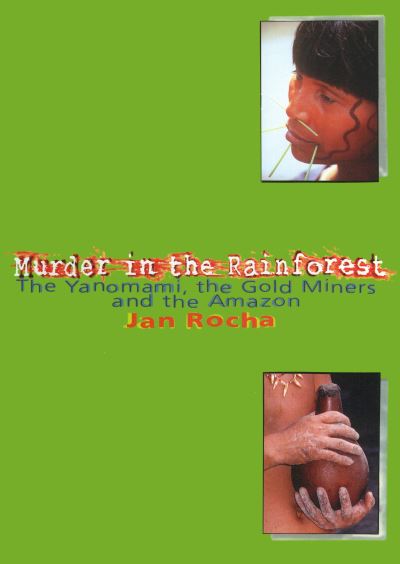 Murder in the Rainforest
The Yanomami, the Gold Miners and the Amazon
Jan Rocha